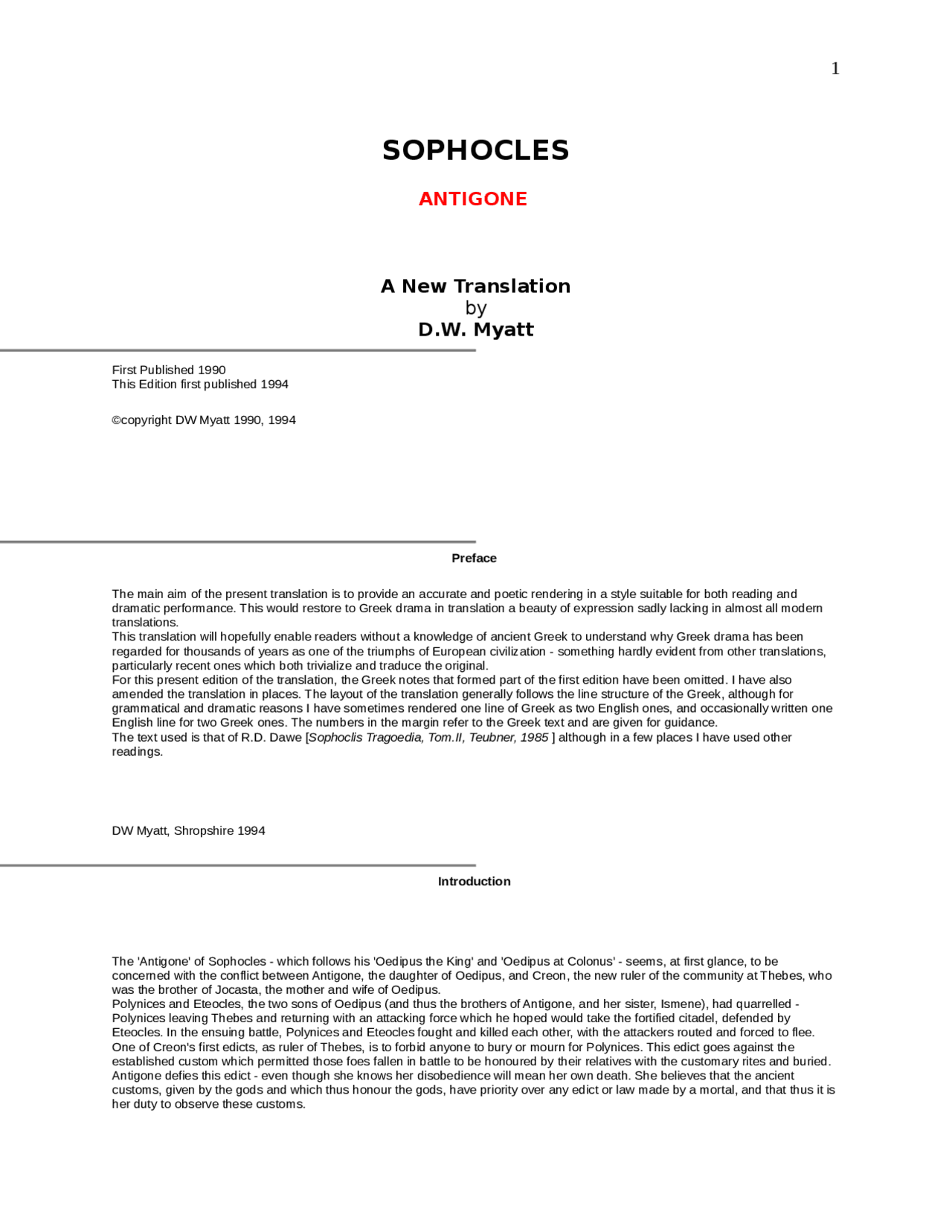 1

SOPHOCLES

ANTIGONE

A New Translation
by
D.W. Myatt

First Published 1990
This Edition first published 1994

©copyright DW Myatt 1990, 1994

Preface

The main aim of the present translation is to provide an accurate and poetic rendering in a style suitable for both reading and dramatic performance. This would restore to Greek drama in translation a beauty of expression sadly lacking in almost all modern translations.
This translation will hopefully enable readers without a knowledge of ancient Greek to understand why Greek drama has been regarded for thousands of years as one of the triumphs of European civilization - something hardly evident from other translations, particularly recent ones which both trivialize and traduce the original.
For this present edition of the translation, the Greek notes that formed part of the first edition have been omitted. I have also amended the translation in places. The layout of the translation generally follows the line structure of the Greek, although for grammatical and dramatic reasons I have sometimes rendered one line of Greek as two English ones, and occasionally written one English line for two Greek ones. The numbers in the margin refer to the Greek text and are given for guidance.
The text used is that of R.D. Dawe [Sophoclis Tragoedia, Tom.II, Teubner, 1985 ] although in a few places I have used other readings.

DW Myatt, Shropshire 1994

Introduction

The 'Antigone' of Sophocles - which follows his 'Oedipus the King' and 'Oedipus at Colonus' - seems, at first glance, to be concerned with the conflict between Antigone, the daughter of Oedipus, and Creon, the new ruler of the community at Thebes, who was the brother of Jocasta, the mother and wife of Oedipus.
Polynices and Eteocles, the two sons of Oedipus (and thus the brothers of Antigone, and her sister, Ismene), had quarrelled - Polynices leaving Thebes and returning with an attacking force which he hoped would take the fortified citadel, defended by Eteocles. In the ensuing battle, Polynices and Eteocles fought and killed each other, with the attackers routed and forced to flee.
One of Creon's first edicts, as ruler of Thebes, is to forbid anyone to bury or mourn for Polynices. This edict goes against the established custom which permitted those foes fallen in battle to be honoured by their relatives with the customary rites and buried.
Antigone defies this edict - even though she knows her disobedience will mean her own death. She believes that the ancient customs, given by the gods and which thus honour the gods, have priority over any edict or law made by a mortal, and that thus it is her duty to observe these customs.